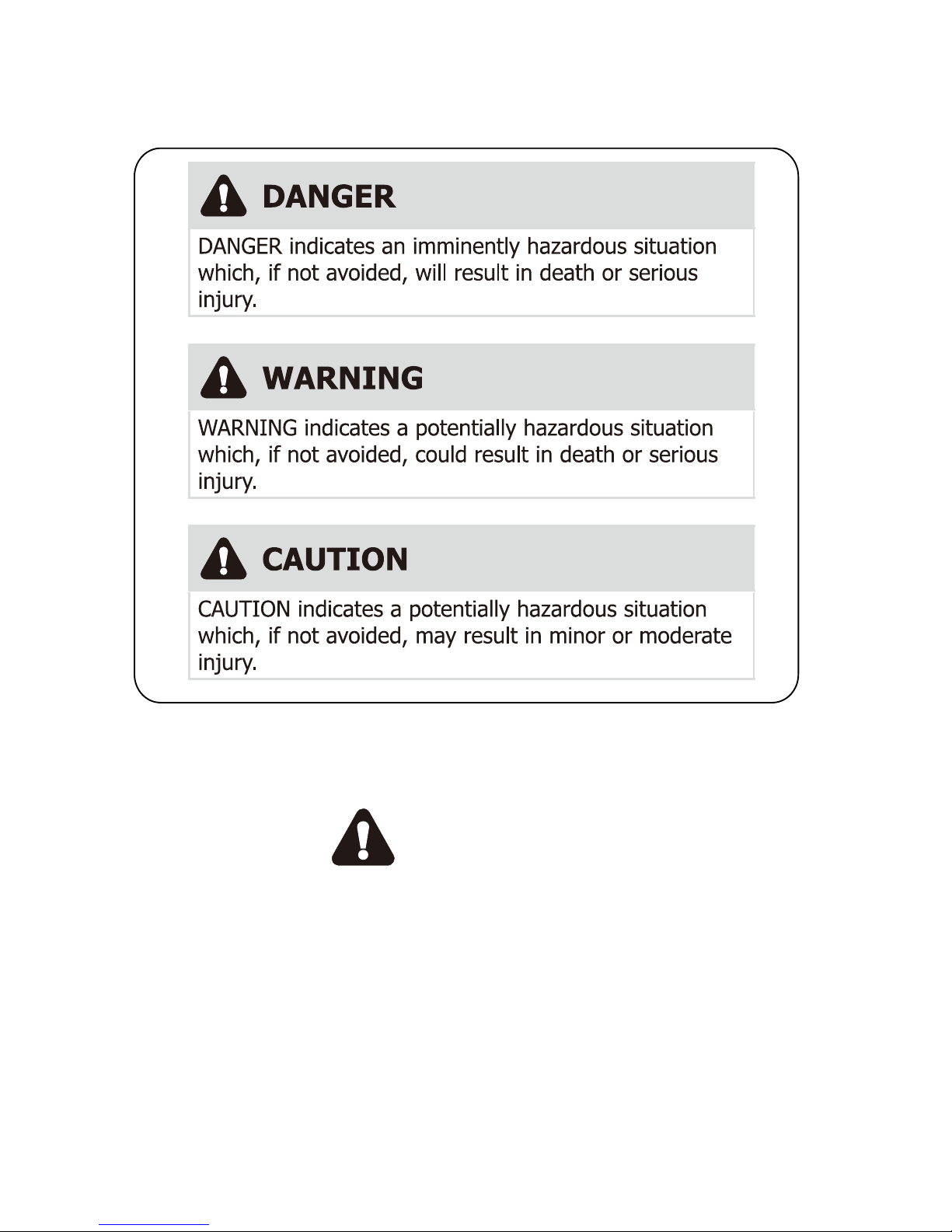 DANGER

DANGER indicates an imminently hazardous situation which, if not avoided, will result in death or serious injury.

WARNING

WARNING indicates a potentially hazardous situation which, if not avoided, could result in death or serious injury.

CAUTION

CAUTION indicates a potentially hazardous situation which, if not avoided, may result in minor or moderate injury.